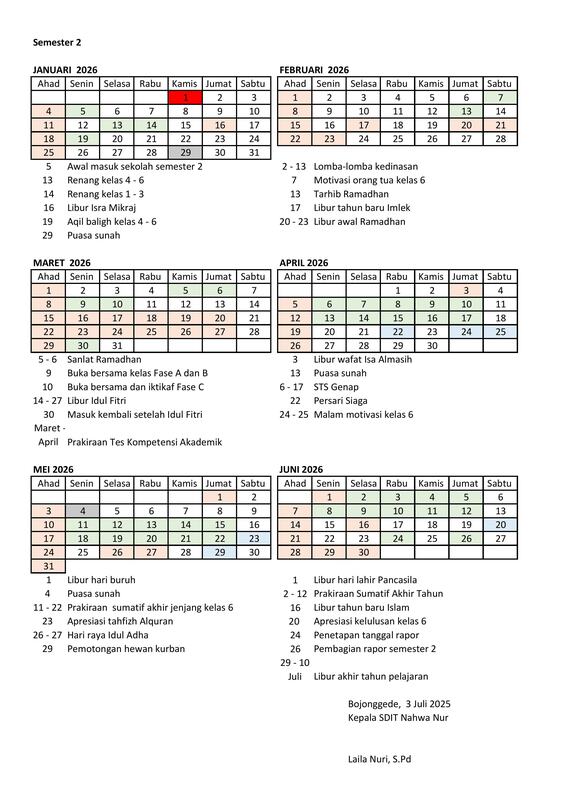 Semester 2

JANUARI 2026

| Ahad | Senin | Selasa | Rabu | Kamis | Jumat | Sabtu |
|---|---|---|---|---|---|---|
| | | | | 1 | 2 | 3 |
| 4 | 5 | 6 | 7 | 8 | 9 | 10 |
| 11 | 12 | 13 | 14 | 15 | 16 | 17 |
| 18 | 19 | 20 | 21 | 22 | 23 | 24 |
| 25 | 26 | 27 | 28 | 29 | 30 | 31 |

5 Awal masuk sekolah semester 2
13 Renang kelas 4 - 6
14 Renang kelas 1 - 3
16 Libur Isra Mikraj
19 Aqil baligh kelas 4 - 6
29 Puasa sunah

FEBRUARI 2026

| Ahad | Senin | Selasa | Rabu | Kamis | Jumat | Sabtu |
|---|---|---|---|---|---|---|
| 1 | 2 | 3 | 4 | 5 | 6 | 7 |
| 8 | 9 | 10 | 11 | 12 | 13 | 14 |
| 15 | 16 | 17 | 18 | 19 | 20 | 21 |
| 22 | 23 | 24 | 25 | 26 | 27 | 28 |

2 - 13 Lomba-lomba kedinasan
7 Motivasi orang tua kelas 6
13 Tarhib Ramadhan
17 Libur tahun baru Imlek
20 - 23 Libur awal Ramadhan

MARET 2026

| Ahad | Senin | Selasa | Rabu | Kamis | Jumat | Sabtu |
|---|---|---|---|---|---|---|
| 1 | 2 | 3 | 4 | 5 | 6 | 7 |
| 8 | 9 | 10 | 11 | 12 | 13 | 14 |
| 15 | 16 | 17 | 18 | 19 | 20 | 21 |
| 22 | 23 | 24 | 25 | 26 | 27 | 28 |
| 29 | 30 | 31 | | | | |

5 - 6 Sanlat Ramadhan
9 Buka bersama kelas Fase A dan B
10 Buka bersama dan iktikaf Fase C
14 - 27 Libur Idul Fitri
30 Masuk kembali setelah Idul Fitri
Maret - April Prakiraan Tes Kompetensi Akademik

APRIL 2026

| Ahad | Senin | Selasa | Rabu | Kamis | Jumat | Sabtu |
|---|---|---|---|---|---|---|
| | | | 1 | 2 | 3 | 4 |
| 5 | 6 | 7 | 8 | 9 | 10 | 11 |
| 12 | 13 | 14 | 15 | 16 | 17 | 18 |
| 19 | 20 | 21 | 22 | 23 | 24 | 25 |
| 26 | 27 | 28 | 29 | 30 | | |

3 Libur wafat Isa Almasih
13 Puasa sunah
6 - 17 STS Genap
22 Persari Siaga
24 - 25 Malam motivasi kelas 6

MEI 2026

| Ahad | Senin | Selasa | Rabu | Kamis | Jumat | Sabtu |
|---|---|---|---|---|---|---|
| | | | | | 1 | 2 |
| 3 | 4 | 5 | 6 | 7 | 8 | 9 |
| 10 | 11 | 12 | 13 | 14 | 15 | 16 |
| 17 | 18 | 19 | 20 | 21 | 22 | 23 |
| 24 | 25 | 26 | 27 | 28 | 29 | 30 |
| 31 | | | | | | |

1 Libur hari buruh
4 Puasa sunah
11 - 22 Prakiraan sumatif akhir jenjang kelas 6
23 Apresiasi tahfizh Alquran
26 - 27 Hari raya Idul Adha
29 Pemotongan hewan kurban

JUNI 2026

| Ahad | Senin | Selasa | Rabu | Kamis | Jumat | Sabtu |
|---|---|---|---|---|---|---|
| | 1 | 2 | 3 | 4 | 5 | 6 |
| 7 | 8 | 9 | 10 | 11 | 12 | 13 |
| 14 | 15 | 16 | 17 | 18 | 19 | 20 |
| 21 | 22 | 23 | 24 | 25 | 26 | 27 |
| 28 | 29 | 30 | | | | |

1 Libur hari lahir Pancasila
2 - 12 Prakiraan Sumatif Akhir Tahun
16 Libur tahun baru Islam
20 Apresiasi kelulusan kelas 6
24 Penetapan tanggal rapor
26 Pembagian rapor semester 2
29 - 10 Juli Libur akhir tahun pelajaran

Bojonggede, 3 Juli 2025
Kepala SDIT Nahwa Nur

Laila Nuri, S.Pd